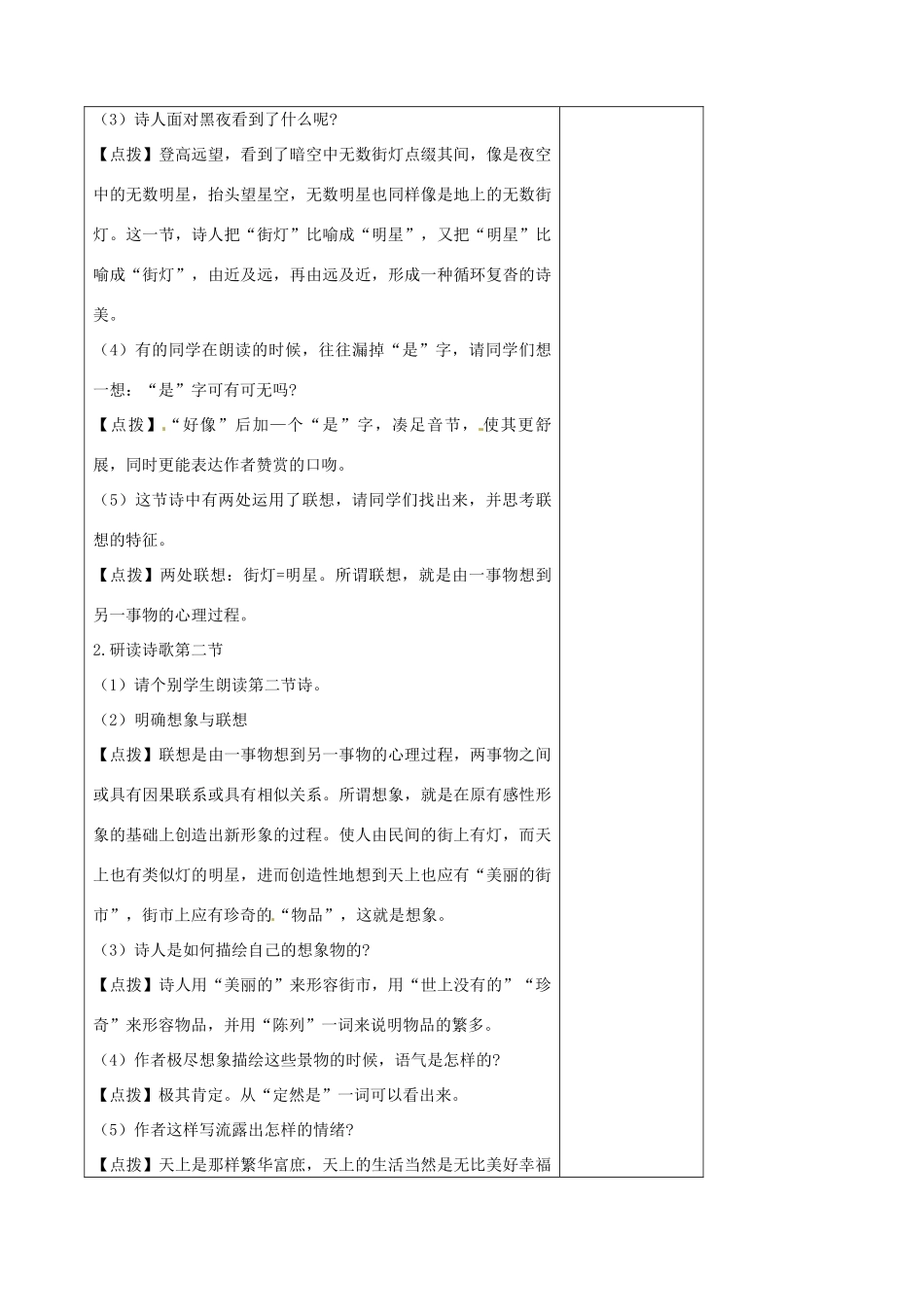 （3）诗人面对黑夜看到了什么呢?

【点拨】登高远望，看到了暗空中无数街灯点缀其间，像是夜空中的无数明星，抬头望星空，无数明星也同样像是地上的无数街灯。这一节，诗人把“街灯”比喻成“明星”，又把“明星”比喻成“街灯”，由近及远，再由远及近，形成一种循环复沓的诗美。

（4）有的同学在朗读的时候，往往漏掉“是”字，请同学们想一想：“是”字可有可无吗?

【点拨】“好像”后加一个“是”字，凑足音节，使其更舒展，同时更能表达作者赞赏的口吻。

（5）这节诗中有两处运用了联想，请同学们找出来，并思考联想的特征。

【点拨】两处联想：街灯=明星。所谓联想，就是由一事物想到另一事物的心理过程。

2.研读诗歌第二节

（1）请个别学生朗读第二节诗。

（2）明确想象与联想

【点拨】联想是由一事物想到另一事物的心理过程，两事物之间或具有因果联系或具有相似关系。所谓想象，就是在原有感性形象的基础上创造出新形象的过程。使人由民间的街上有灯，而天上也有类似灯的明星，进而创造性地想到天上也应有“美丽的街市”，街市上应有珍奇的“物品”，这就是想象。

（3）诗人是如何描绘自己的想象物的?

【点拨】诗人用“美丽的”来形容街市，用“世上没有的”“珍奇”来形容物品，并用“陈列”一词来说明物品的繁多。

（4）作者极尽想象描绘这些景物的时候，语气是怎样的?

【点拨】极其肯定。从“定然是”一词可以看出来。

（5）作者这样写流露出怎样的情绪?

【点拨】天上是那样繁华富庶，天上的生活当然是无比美好幸福